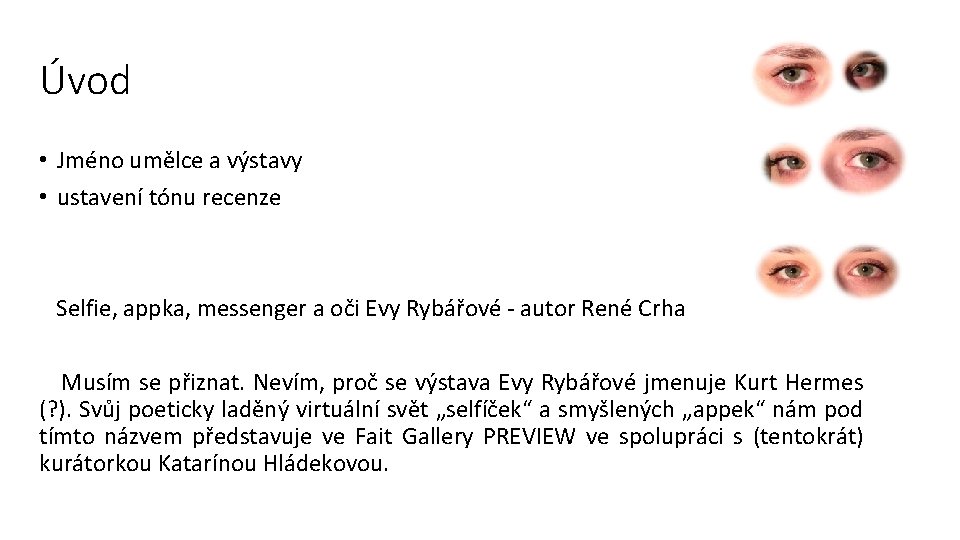 Úvod

• Jméno umělce a výstavy
• ustavení tónu recenze

Selfie, appka, messenger a oči Evy Rybářové - autor René Crha

Musím se přiznat. Nevím, proč se výstava Evy Rybářové jmenuje Kurt Hermes (?). Svůj poeticky laděný virtuální svět „selfíček“ a smyšlených „appek“ nám pod tímto názvem představuje ve Fait Gallery PREVIEW ve spolupráci s (tentokrát) kurátorkou Katarínou Hládekovou.